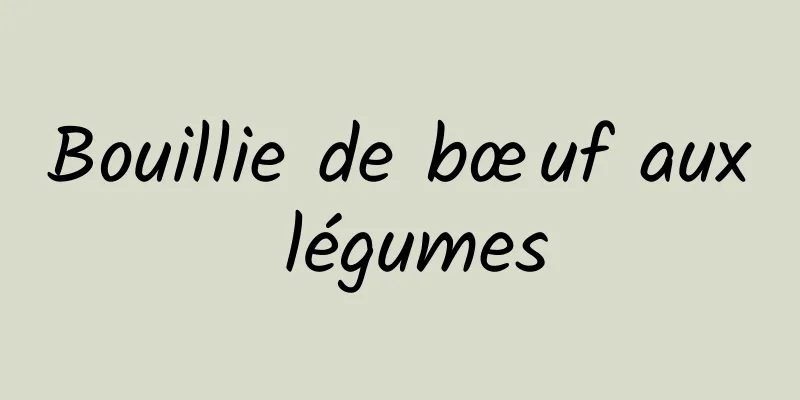 Bouillie de bœuf aux légumes